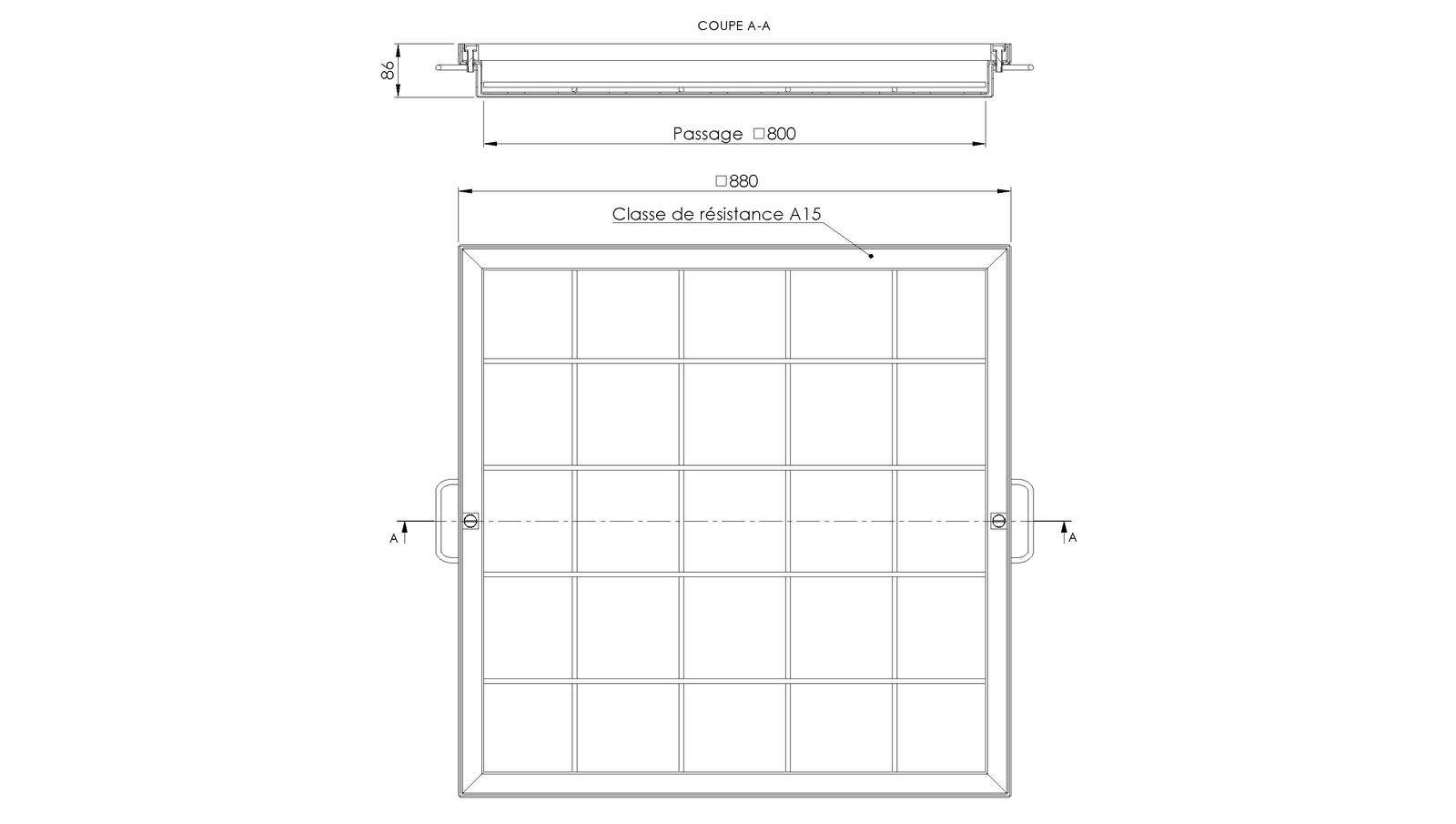 COUPE A-A

86

Passage □800

□880

Classe de résistance A15

A

A